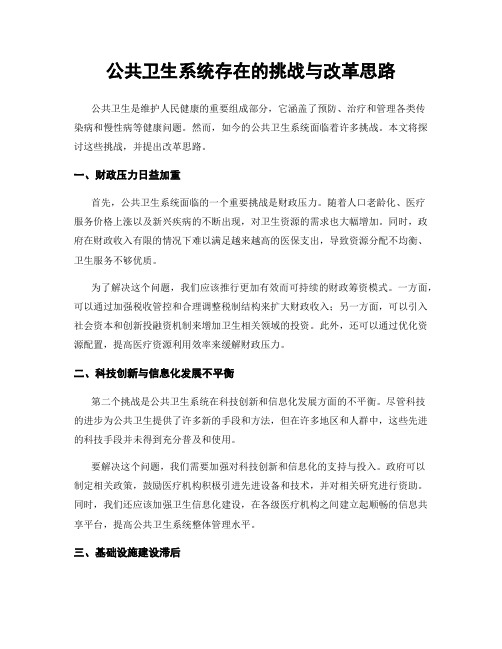 公共卫生系统存在的挑战与改革思路

公共卫生是维护人民健康的重要组成部分，它涵盖了预防、治疗和管理各类传染病和慢性病等健康问题。然而，如今的公共卫生系统面临着许多挑战。本文将探讨这些挑战，并提出改革思路。

一、财政压力日益加重

首先，公共卫生系统面临的一个重要挑战是财政压力。随着人口老龄化、医疗服务价格上涨以及新兴疾病的不断出现，对卫生资源的需求也大幅增加。同时，政府在财政收入有限的情况下难以满足越来越高的医保支出，导致资源分配不均衡、卫生服务不够优质。

为了解决这个问题，我们应该推行更加有效而可持续的财政筹资模式。一方面，可以通过加强税收管控和合理调整税制结构来扩大财政收入；另一方面，可以引入社会资本和创新投融资机制来增加卫生相关领域的投资。此外，还可以通过优化资源配置，提高医疗资源利用效率来缓解财政压力。

二、科技创新与信息化发展不平衡

第二个挑战是公共卫生系统在科技创新和信息化发展方面的不平衡。尽管科技的进步为公共卫生提供了许多新的手段和方法，但在许多地区和人群中，这些先进的科技手段并未得到充分普及和使用。

要解决这个问题，我们需要加强对科技创新和信息化的支持与投入。政府可以制定相关政策，鼓励医疗机构积极引进先进设备和技术，并对相关研究进行资助。同时，我们还应该加强卫生信息化建设，在各级医疗机构之间建立起顺畅的信息共享平台，提高公共卫生系统整体管理水平。

三、基础设施建设滞后